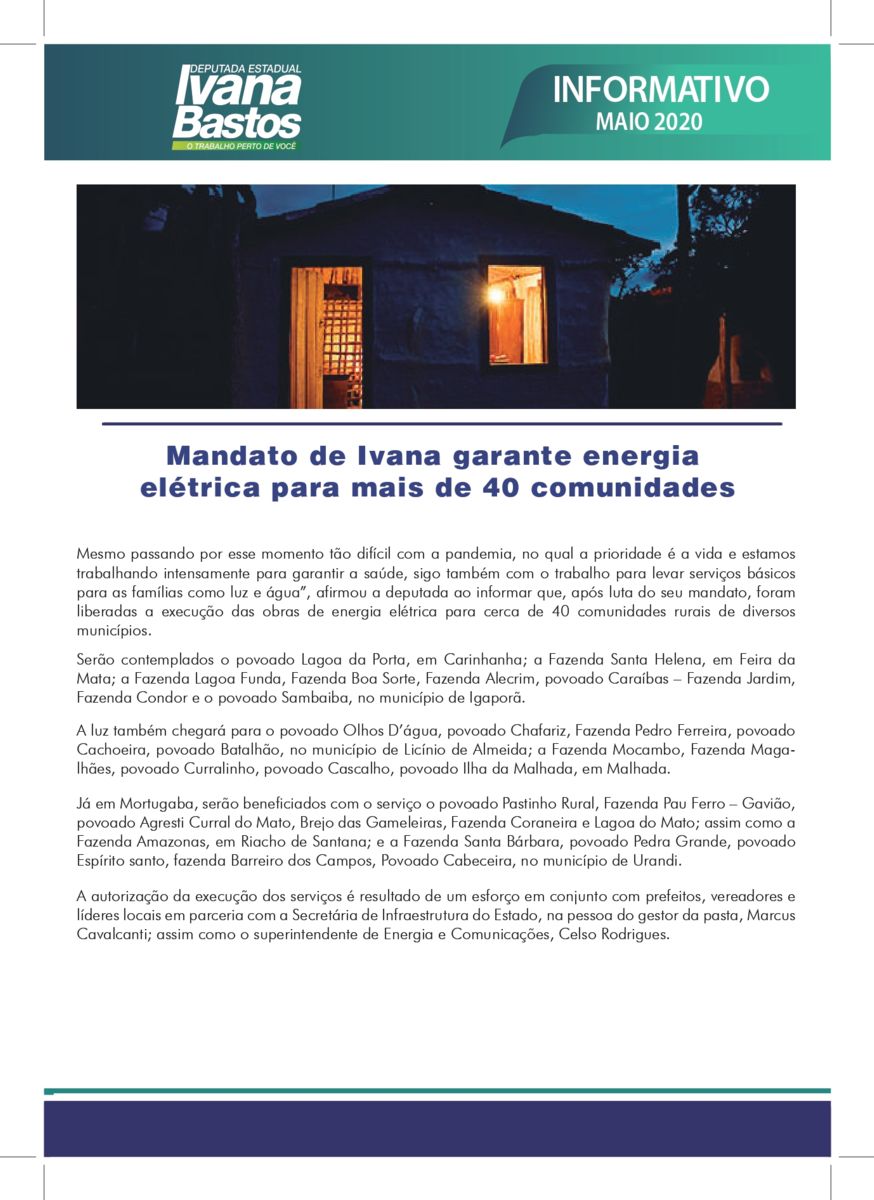 DEPUTADA ESTADUAL
Ivana Bastos
O TRABALHO PERTO DE VOCÊ

INFORMATIVO
MAIO 2020

Mandato de Ivana garante energia elétrica para mais de 40 comunidades

Mesmo passando por esse momento tão difícil com a pandemia, no qual a prioridade é a vida e estamos trabalhando intensamente para garantir a saúde, sigo também com o trabalho para levar serviços básicos para as famílias como luz e água", afirmou a deputada ao informar que, após luta do seu mandato, foram liberadas a execução das obras de energia elétrica para cerca de 40 comunidades rurais de diversos municípios.

Serão contemplados o povoado Lagoa da Porta, em Carinhanha; a Fazenda Santa Helena, em Feira da Mata; a Fazenda Lagoa Funda, Fazenda Boa Sorte, Fazenda Alecrim, povoado Caraíbas – Fazenda Jardim, Fazenda Condor e o povoado Sambaiba, no município de Igaporã.

A luz também chegará para o povoado Olhos D'água, povoado Chafariz, Fazenda Pedro Ferreira, povoado Cachoeira, povoado Batalhão, no município de Licínio de Almeida; a Fazenda Mocambo, Fazenda Magalhães, povoado Curralinho, povoado Cascalho, povoado Ilha da Malhada, em Malhada.

Já em Mortugaba, serão beneficiados com o serviço o povoado Pastinho Rural, Fazenda Pau Ferro – Gavião, povoado Agresti Curral do Mato, Brejo das Gameleiras, Fazenda Coraneira e Lagoa do Mato; assim como a Fazenda Amazonas, em Riacho de Santana; e a Fazenda Santa Bárbara, povoado Pedra Grande, povoado Espírito santo, fazenda Barreiro dos Campos, Povoado Cabeceira, no município de Urandi.

A autorização da execução dos serviços é resultado de um esforço em conjunto com prefeitos, vereadores e líderes locais em parceria com a Secretária de Infraestrutura do Estado, na pessoa do gestor da pasta, Marcus Cavalcanti; assim como o superintendente de Energia e Comunicações, Celso Rodrigues.